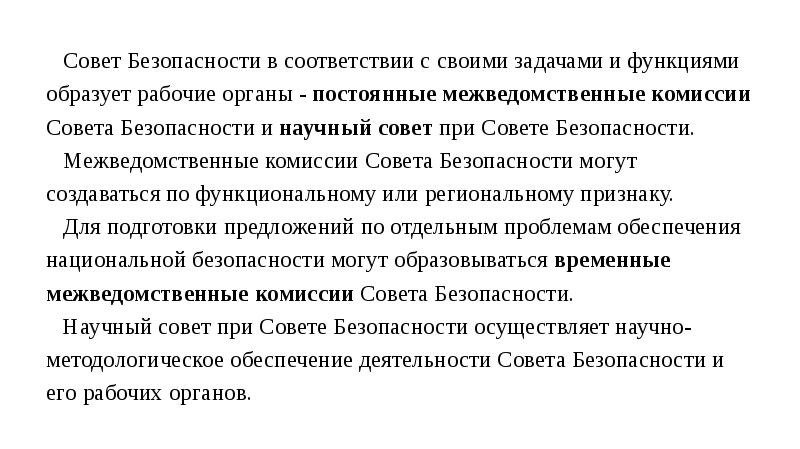 Совет Безопасности в соответствии с своими задачами и функциями образует рабочие органы - постоянные межведомственные комиссии Совета Безопасности и научный совет при Совете Безопасности.

Межведомственные комиссии Совета Безопасности могут создаваться по функциональному или региональному признаку.

Для подготовки предложений по отдельным проблемам обеспечения национальной безопасности могут образовываться временные межведомственные комиссии Совета Безопасности.

Научный совет при Совете Безопасности осуществляет научно-методологическое обеспечение деятельности Совета Безопасности и его рабочих органов.